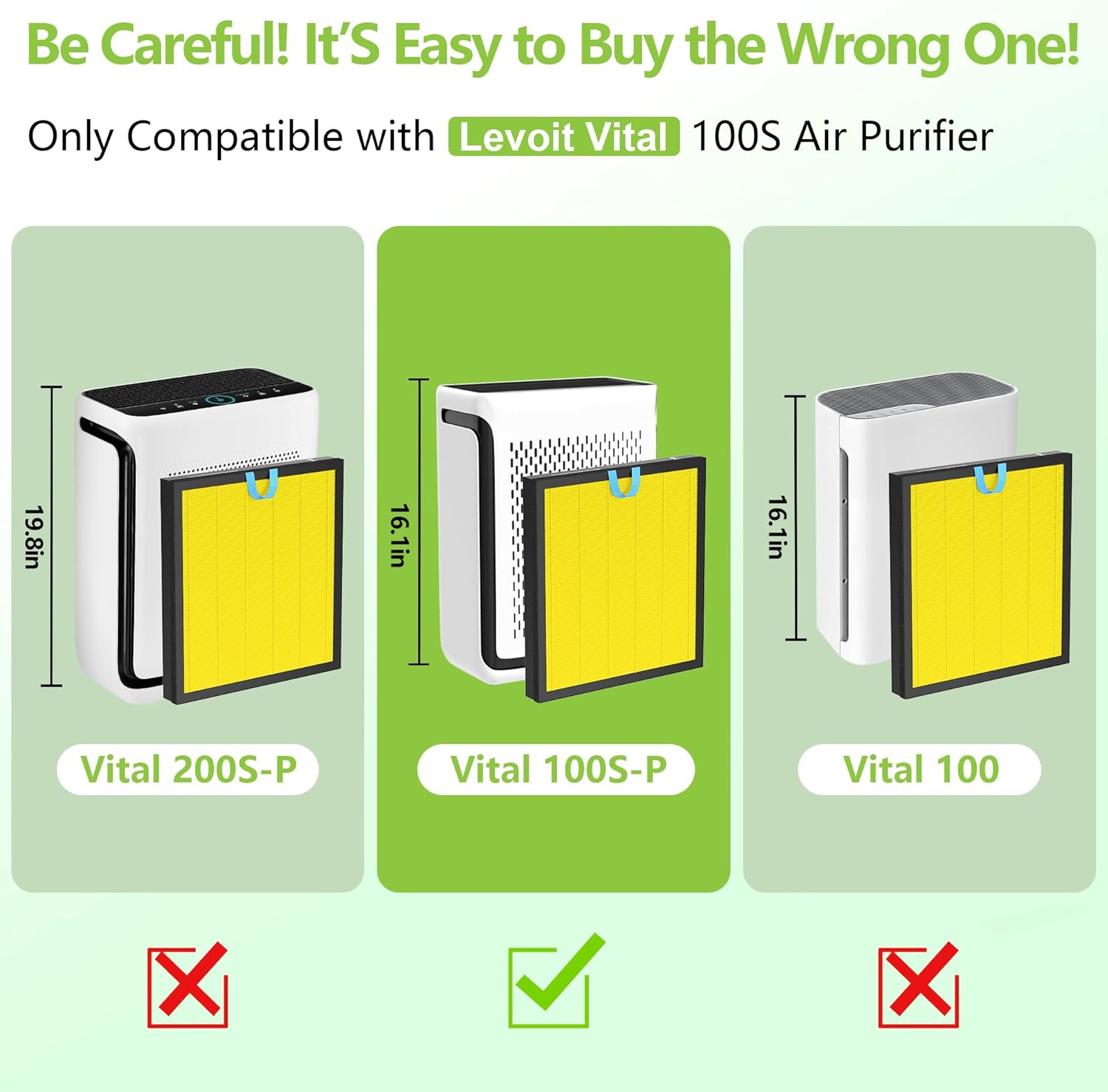 Be Careful! It'S Easy to Buy the Wrong One!

Only Compatible with Levoit Vital 100S Air Purifier

19.8in

Vital 200S-P

16.1in

Vital 100S-P

16.1in

Vital 100